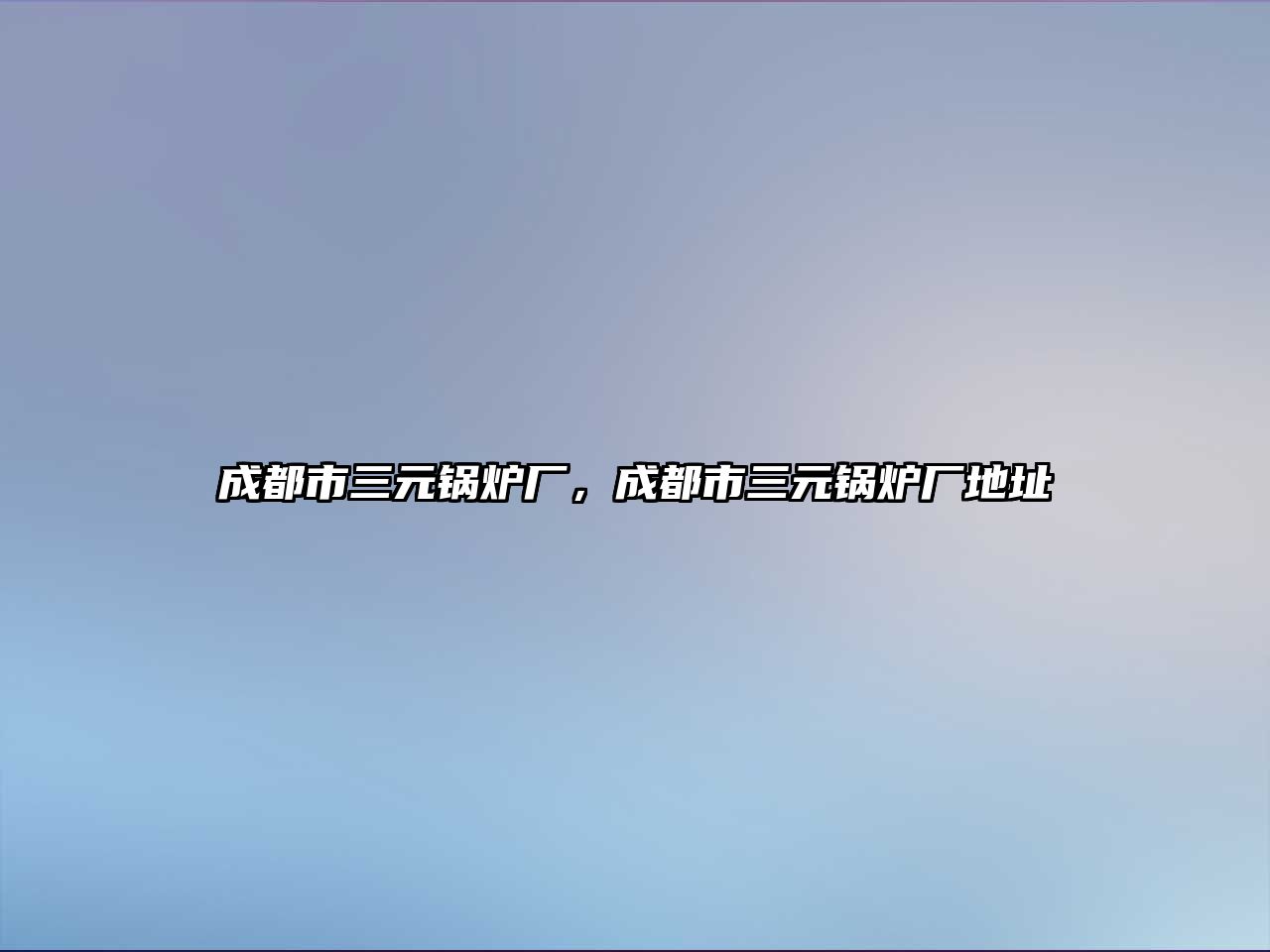 成都市三元锅炉厂，成都市三元锅炉厂地址